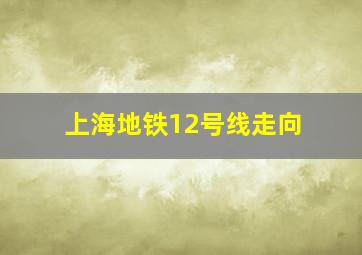 上海地铁12号线走向